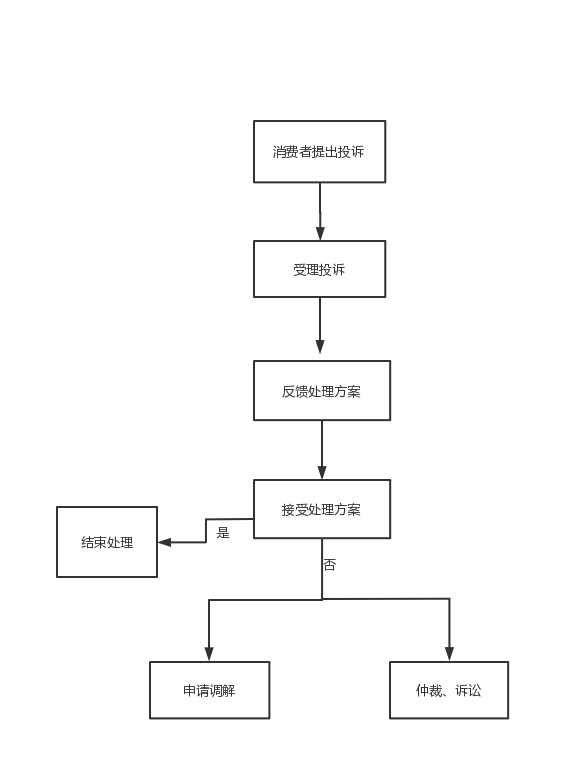 消费者提出投诉

受理投诉

反馈处理方案

接受处理方案

是

结束处理

否

申请调解

仲裁、诉讼